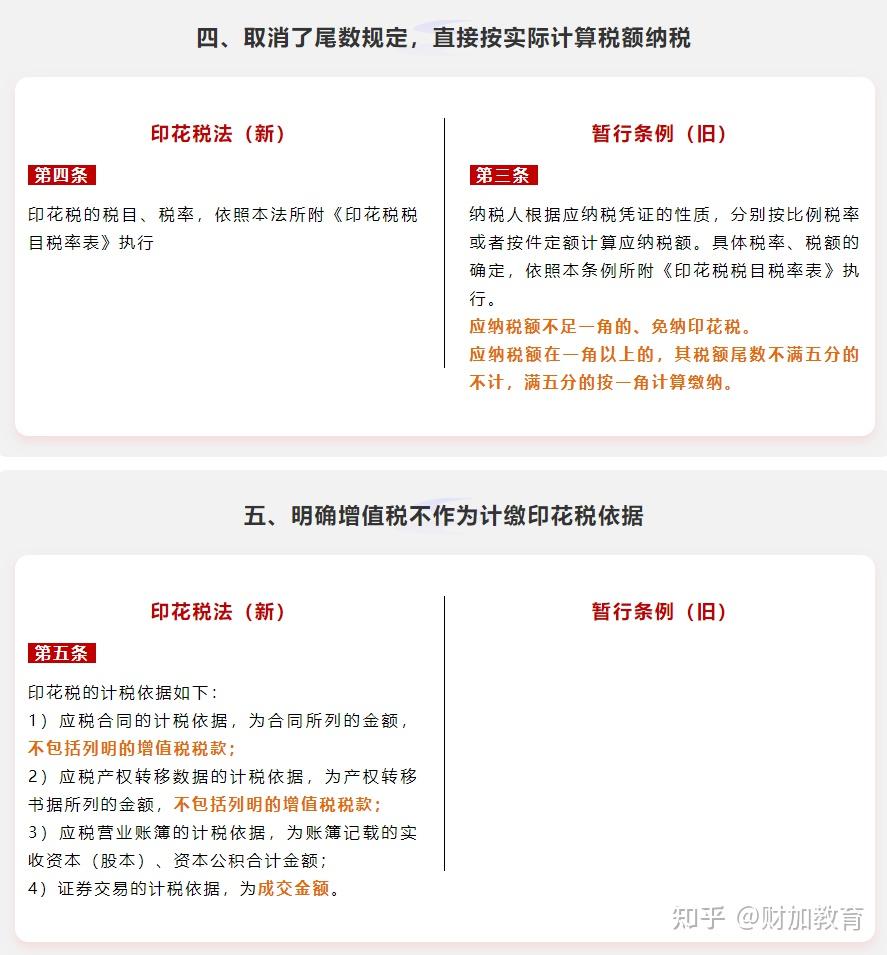 四、取消了尾数规定，直接按实际计算税额纳税

印花税法（新）

第四条

印花税的税目、税率，依照本法所附《印花税税目税率表》执行

暂行条例（旧）

第三条

纳税人根据应纳税凭证的性质，分别按比例税率或者按件定额计算应纳税额。具体税率、税额的确定，依照本条例所附《印花税税目税率表》执行。

应纳税额不足一角的、免纳印花税。

应纳税额在一角以上的，其税额尾数不满五分的不计，满五分的按一角计算缴纳。

五、明确增值税不作为计缴印花税依据

印花税法（新）

第五条

印花税的计税依据如下：

1）应税合同的计税依据，为合同所列的金额，不包括列明的增值税税款；

2）应税产权转移数据的计税依据，为产权转移书据所列的金额，不包括列明的增值税税款；

3）应税营业账簿的计税依据，为账簿记载的实收资本（股本）、资本公积合计金额；

4）证券交易的计税依据，为成交金额。

暂行条例（旧）

知乎 @财加教育